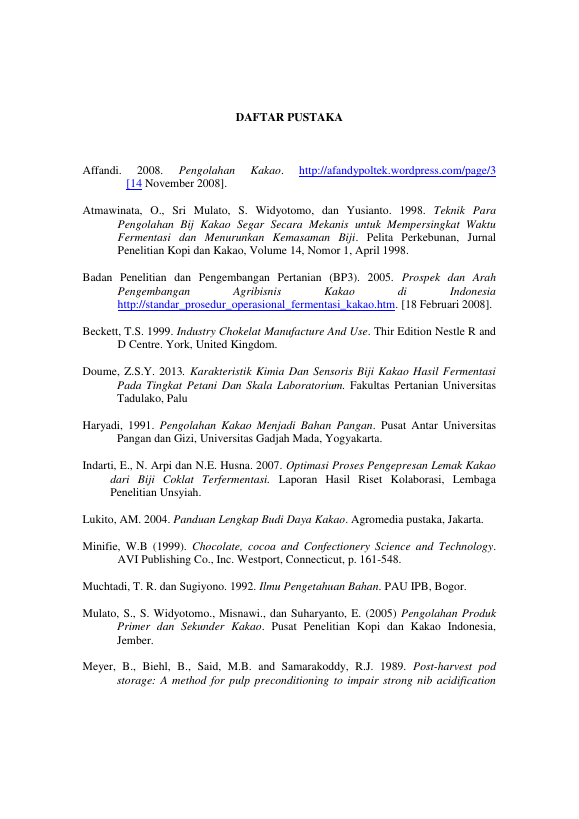 DAFTAR PUSTAKA

Affandi. 2008. Pengolahan Kakao. http://afandypoltek.wordpress.com/page/3 [14 November 2008].

Atmawinata, O., Sri Mulato, S. Widyotomo, dan Yusianto. 1998. Teknik Para Pengolahan Bij Kakao Segar Secara Mekanis untuk Mempersingkat Waktu Fermentasi dan Menurunkan Kemasaman Biji. Pelita Perkebunan, Jurnal Penelitian Kopi dan Kakao, Volume 14, Nomor 1, April 1998.

Badan Penelitian dan Pengembangan Pertanian (BP3). 2005. Prospek dan Arah Pengembangan Agribisnis Kakao di Indonesia http://standar_prosedur_operasional_fermentasi_kakao.htm. [18 Februari 2008].

Beckett, T.S. 1999. Industry Chokelat Manufacture And Use. Thir Edition Nestle R and D Centre. York, United Kingdom.

Doume, Z.S.Y. 2013. Karakteristik Kimia Dan Sensoris Biji Kakao Hasil Fermentasi Pada Tingkat Petani Dan Skala Laboratorium. Fakultas Pertanian Universitas Tadulako, Palu

Haryadi, 1991. Pengolahan Kakao Menjadi Bahan Pangan. Pusat Antar Universitas Pangan dan Gizi, Universitas Gadjah Mada, Yogyakarta.

Indarti, E., N. Arpi dan N.E. Husna. 2007. Optimasi Proses Pengepresan Lemak Kakao dari Biji Coklat Terfermentasi. Laporan Hasil Riset Kolaborasi, Lembaga Penelitian Unsyiah.

Lukito, AM. 2004. Panduan Lengkap Budi Daya Kakao. Agromedia pustaka, Jakarta.

Minifie, W.B (1999). Chocolate, cocoa and Confectionery Science and Technology. AVI Publishing Co., Inc. Westport, Connecticut, p. 161-548.

Muchtadi, T. R. dan Sugiyono. 1992. Ilmu Pengetahuan Bahan. PAU IPB, Bogor.

Mulato, S., S. Widyotomo., Misnawi., dan Suharyanto, E. (2005) Pengolahan Produk Primer dan Sekunder Kakao. Pusat Penelitian Kopi dan Kakao Indonesia, Jember.

Meyer, B., Biehl, B., Said, M.B. and Samarakoddy, R.J. 1989. Post-harvest pod storage: A method for pulp preconditioning to impair strong nib acidification